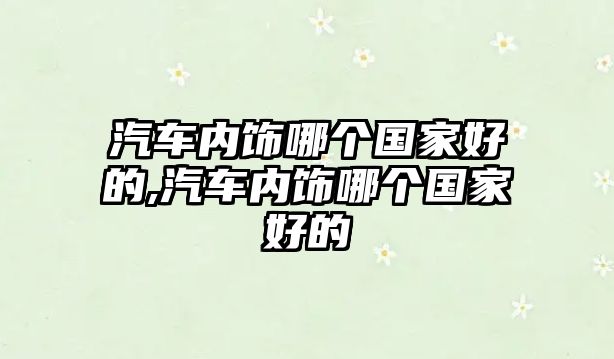 汽车内饰哪个国家好的,汽车内饰哪个国家好的